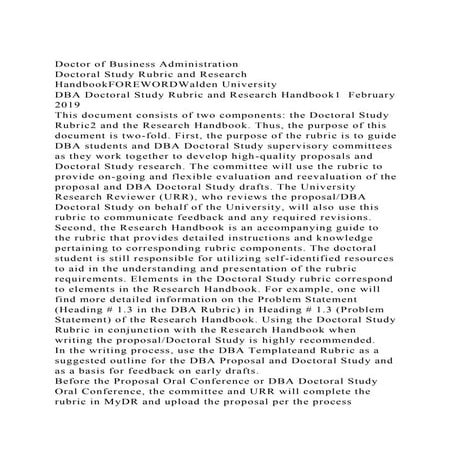 Doctor of Business Administration
Doctoral Study Rubric and Research HandbookFOREWORDWalden University
DBA Doctoral Study Rubric and Research Handbook1 February 2019
This document consists of two components: the Doctoral Study Rubric2 and the Research Handbook. Thus, the purpose of this document is two-fold. First, the purpose of the rubric is to guide DBA students and DBA Doctoral Study supervisory committees as they work together to develop high-quality proposals and Doctoral Study research. The committee will use the rubric to provide on-going and flexible evaluation and reevaluation of the proposal and DBA Doctoral Study drafts. The University Research Reviewer (URR), who reviews the proposal/DBA Doctoral Study on behalf of the University, will also use this rubric to communicate feedback and any required revisions. Second, the Research Handbook is an accompanying guide to the rubric that provides detailed instructions and knowledge pertaining to corresponding rubric components. The doctoral student is still responsible for utilizing self-identified resources to aid in the understanding and presentation of the rubric requirements. Elements in the Doctoral Study rubric correspond to elements in the Research Handbook. For example, one will find more detailed information on the Problem Statement (Heading # 1.3 in the DBA Rubric) in Heading # 1.3 (Problem Statement) of the Research Handbook. Using the Doctoral Study Rubric in conjunction with the Research Handbook when writing the proposal/Doctoral Study is highly recommended.
In the writing process, use the DBA Templateand Rubric as a suggested outline for the DBA Proposal and Doctoral Study and as a basis for feedback on early drafts.
Before the Proposal Oral Conference or DBA Doctoral Study Oral Conference, the committee and URR will complete the rubric in MyDR and upload the proposal per the process